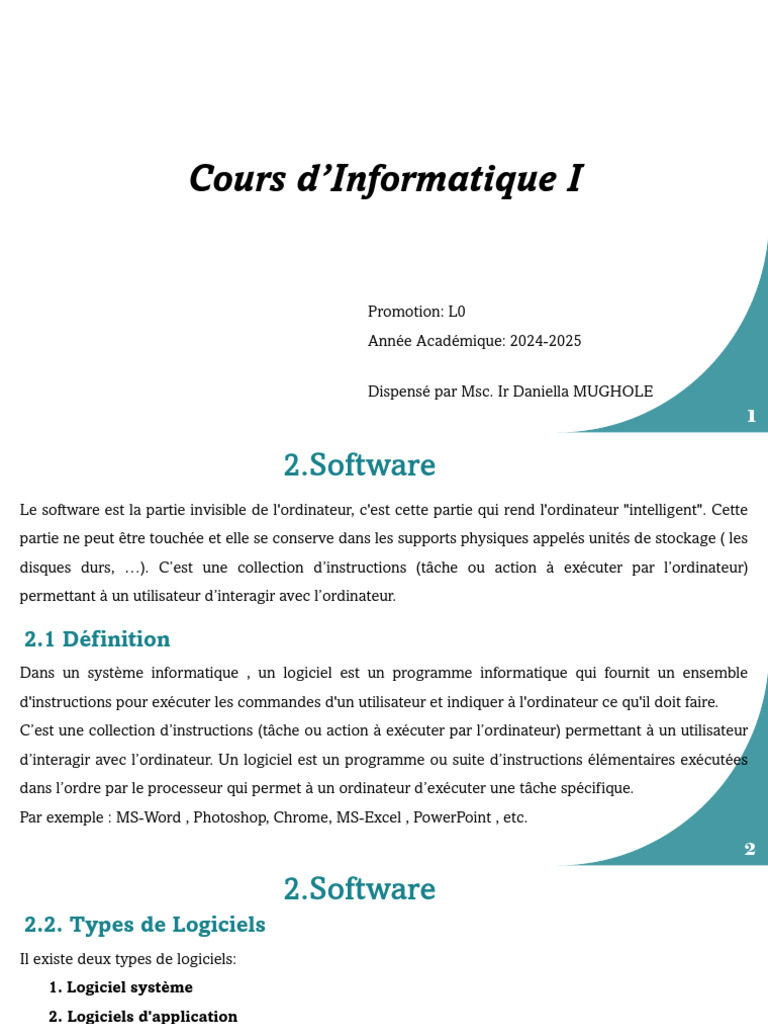 Cours d’Informatique I

Promotion: L0
Année Académique: 2024-2025

Dispensé par Msc. Ir Daniella MUGHOLE

1

2.Software

Le software est la partie invisible de l'ordinateur, c'est cette partie qui rend l'ordinateur "intelligent". Cette partie ne peut être touchée et elle se conserve dans les supports physiques appelés unités de stockage ( les disques durs, …). C’est une collection d’instructions (tâche ou action à exécuter par l’ordinateur) permettant à un utilisateur d’interagir avec l’ordinateur.

2.1 Définition

Dans un système informatique , un logiciel est un programme informatique qui fournit un ensemble d'instructions pour exécuter les commandes d'un utilisateur et indiquer à l'ordinateur ce qu'il doit faire.
C’est une collection d’instructions (tâche ou action à exécuter par l’ordinateur) permettant à un utilisateur d’interagir avec l’ordinateur. Un logiciel est un programme ou suite d’instructions élémentaires exécutées dans l’ordre par le processeur qui permet à un ordinateur d’exécuter une tâche spécifique.
Par exemple : MS-Word , Photoshop, Chrome, MS-Excel , PowerPoint , etc.

2

2.Software

2.2. Types de Logiciels

Il existe deux types de logiciels:

1. Logiciel système
2. Logiciels d'application